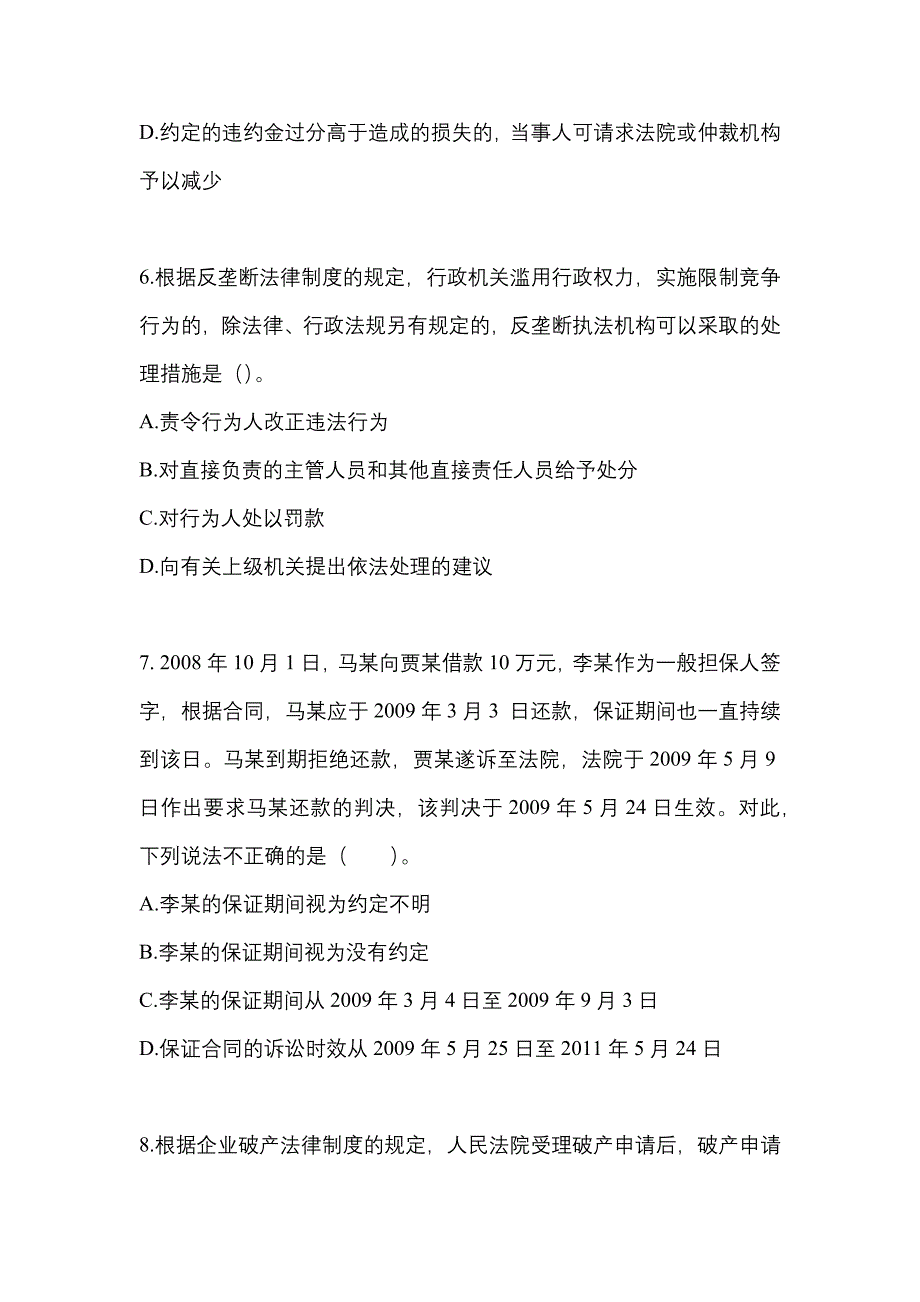 D.约定的违约金过分高于造成的损失的，当事人可请求法院或仲裁机构予以减少

6.根据反垄断法律制度的规定，行政机关滥用行政权力，实施限制竞争行为的，除法律、行政法规另有规定的，反垄断执法机构可以采取的处理措施是（）。
A.责令行为人改正违法行为
B.对直接负责的主管人员和其他直接责任人员给予处分
C.对行为人处以罚款
D.向有关上级机关提出依法处理的建议

7. 2008 年 10 月 1 日，马某向贾某借款 10 万元，李某作为一般担保人签字，根据合同，马某应于 2009 年 3 月 3 日还款，保证期间也一直持续到该日。马某到期拒绝还款，贾某遂诉至法院，法院于 2009 年 5 月 9 日作出要求马某还款的判决，该判决于 2009 年 5 月 24 日生效。对此，下列说法不正确的是（　　）。
A.李某的保证期间视为约定不明
B.李某的保证期间视为没有约定
C.李某的保证期间从 2009 年 3 月 4 日至 2009 年 9 月 3 日
D.保证合同的诉讼时效从 2009 年 5 月 25 日至 2011 年 5 月 24 日

8.根据企业破产法律制度的规定，人民法院受理破产申请后，破产申请